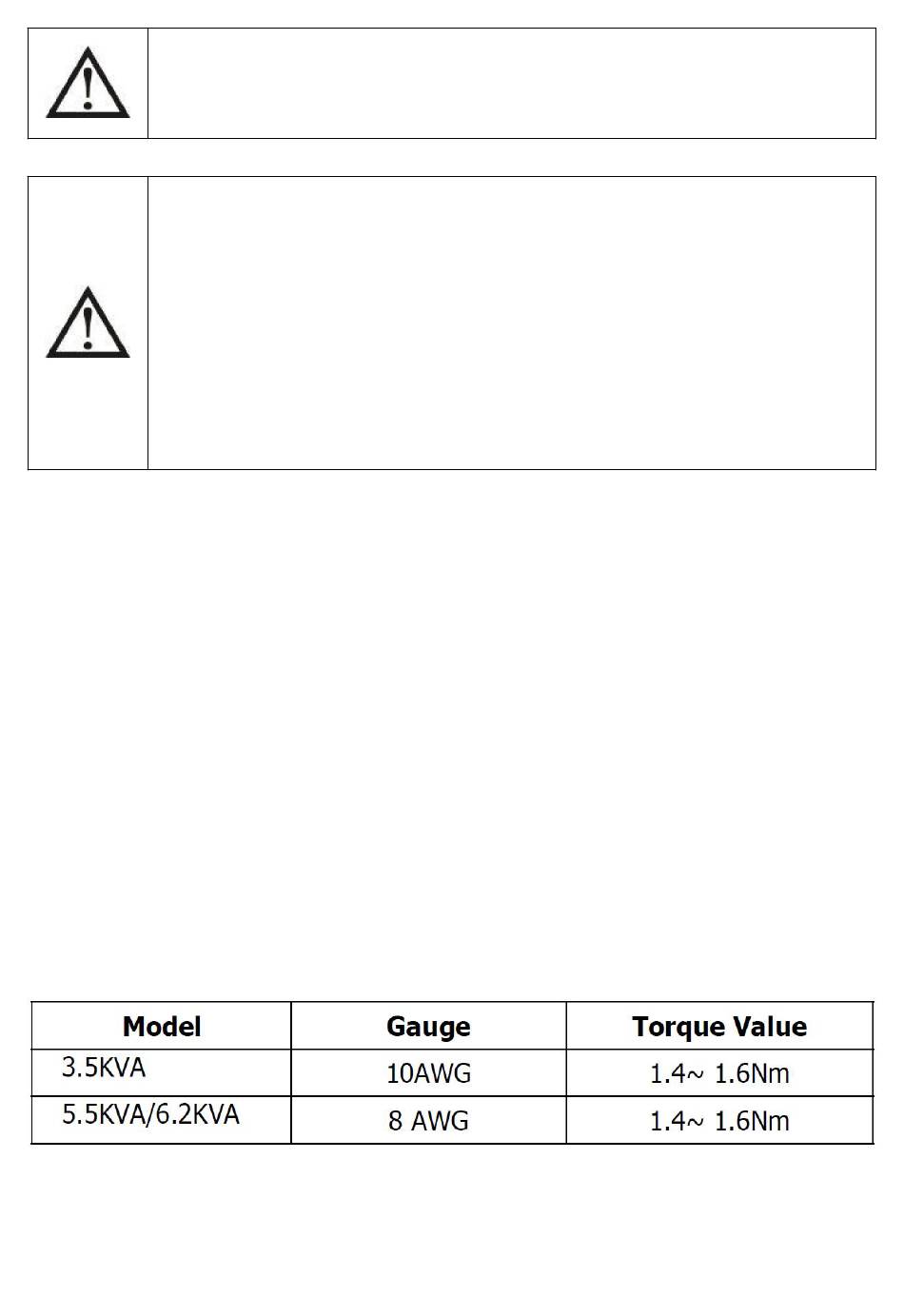 | Model | Gauge | Torque Value |
|---|---|---|
| 3.5KVA | 10AWG | 1.4~ 1.6Nm |
| 5.5KVA/6.2KVA | 8 AWG | 1.4~ 1.6Nm |